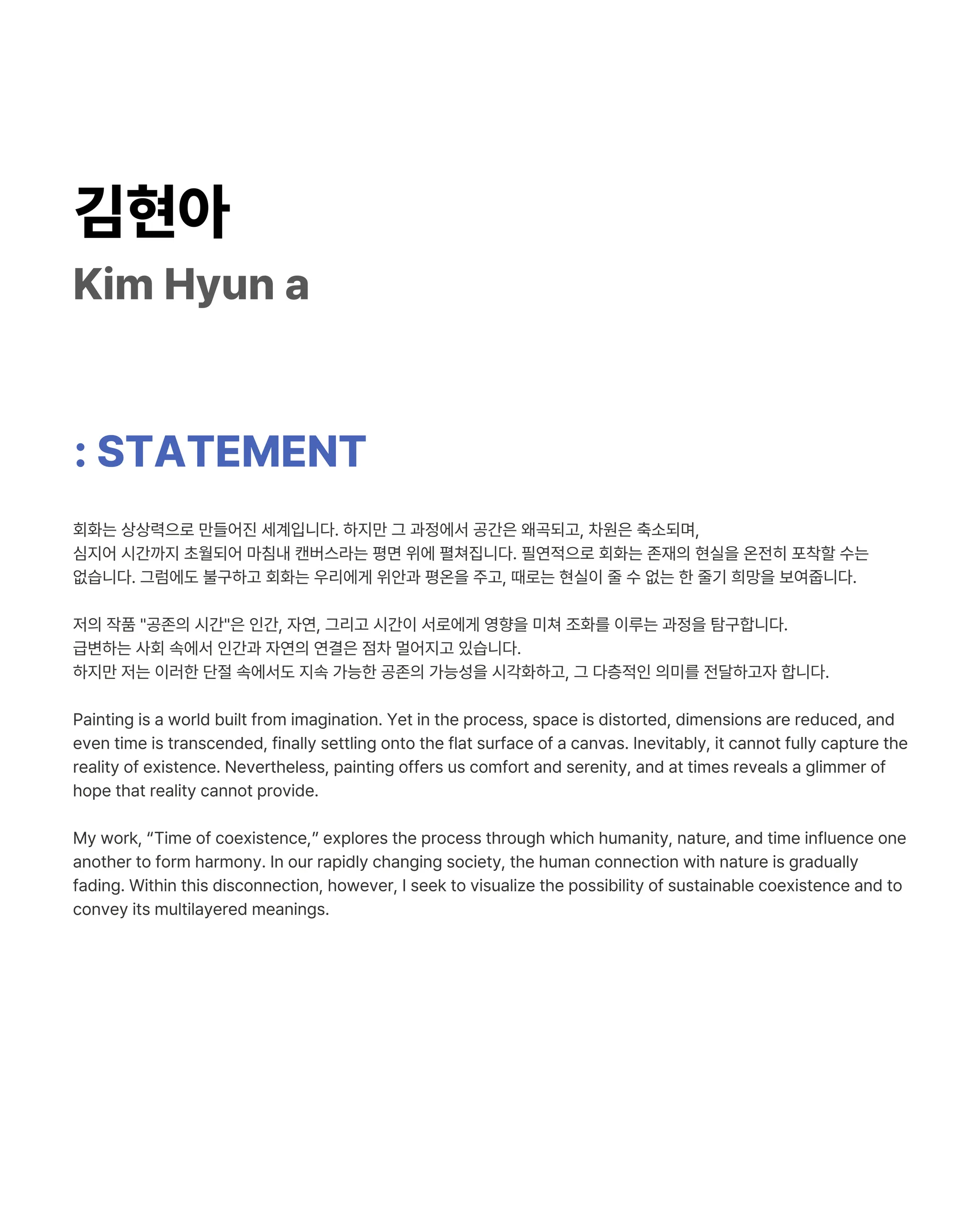 김현아
Kim Hyun a

: STATEMENT

회화는 상상력으로 만들어진 세계입니다. 하지만 그 과정에서 공간은 왜곡되고, 차원은 축소되며, 심지어 시간까지 초월되어 마침내 캔버스라는 평면 위에 펼쳐집니다. 필연적으로 회화는 존재의 현실을 온전히 포착할 수는 없습니다. 그럼에도 불구하고 회화는 우리에게 위안과 평온을 주고, 때로는 현실이 줄 수 없는 한 줄기 희망을 보여줍니다.

저의 작품 "공존의 시간"은 인간, 자연, 그리고 시간이 서로에게 영향을 미쳐 조화를 이루는 과정을 탐구합니다. 급변하는 사회 속에서 인간과 자연의 연결은 점차 멀어지고 있습니다. 하지만 저는 이러한 단절 속에서도 지속 가능한 공존의 가능성을 시각화하고, 그 다층적인 의미를 전달하고자 합니다.

Painting is a world built from imagination. Yet in the process, space is distorted, dimensions are reduced, and even time is transcended, finally settling onto the flat surface of a canvas. Inevitably, it cannot fully capture the reality of existence. Nevertheless, painting offers us comfort and serenity, and at times reveals a glimmer of hope that reality cannot provide.

My work, “Time of coexistence,” explores the process through which humanity, nature, and time influence one another to form harmony. In our rapidly changing society, the human connection with nature is gradually fading. Within this disconnection, however, I seek to visualize the possibility of sustainable coexistence and to convey its multilayered meanings.